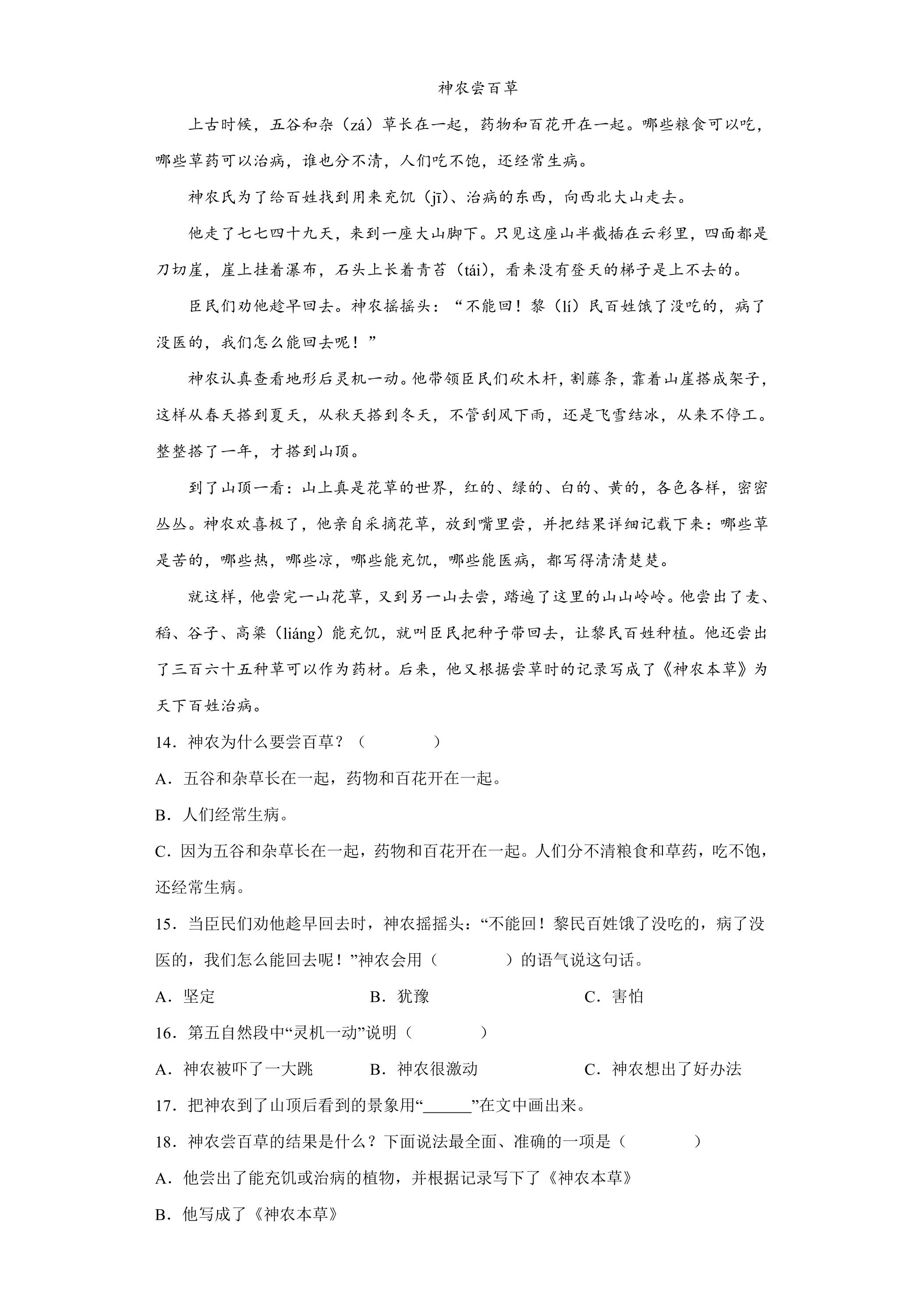 神农尝百草

上古时候，五谷和杂（zá）草长在一起，药物和百花开在一起。哪些粮食可以吃，哪些草药可以治病，谁也分不清，人们吃不饱，还经常生病。

神农氏为了给百姓找到用来充饥（jī）、治病的东西，向西北大山走去。

他走了七七四十九天，来到一座大山脚下。只见这座山半截插在云彩里，四面都是刀切崖，崖上挂着瀑布，石头上长着青苔（tái），看来没有登天的梯子是上不去的。

臣民们劝他趁早回去。神农摇摇头：“不能回！黎（lí）民百姓饿了没吃的，病了没医的，我们怎么能回去呢！”

神农认真查看地形后灵机一动。他带领臣民们砍木杆，割藤条，靠着山崖搭成架子，这样从春天搭到夏天，从秋天搭到冬天，不管刮风下雨，还是飞雪结冰，从来不停工。整整搭了一年，才搭到山顶。

到了山顶一看：山上真是花草的世界，红的、绿的、白的、黄的，各色各样，密密丛丛。神农欢喜极了，他亲自采摘花草，放到嘴里尝，并把结果详细记载下来：哪些草是苦的，哪些热，哪些凉，哪些能充饥，哪些能医病，都写得清清楚楚。

就这样，他尝完一山花草，又到另一山去尝，踏遍了这里的山山岭岭。他尝出了麦、稻、谷子、高粱（liáng）能充饥，就叫臣民把种子带回去，让黎民百姓种植。他还尝出了三百六十五种草可以作为药材。后来，他又根据尝草时的记录写成了《神农本草》为天下百姓治病。

14．神农为什么要尝百草？（ ）

A．五谷和杂草长在一起，药物和百花开在一起。

B．人们经常生病。

C．因为五谷和杂草长在一起，药物和百花开在一起。人们分不清粮食和草药，吃不饱，还经常生病。

15．当臣民们劝他趁早回去时，神农摇摇头：“不能回！黎民百姓饿了没吃的，病了没医的，我们怎么能回去呢！”神农会用（ ）的语气说这句话。

A．坚定 B．犹豫 C．害怕

16．第五自然段中“灵机一动”说明（ ）

A．神农被吓了一大跳 B．神农很激动 C．神农想出了好办法

17．把神农到了山顶后看到的景象用“____”在文中画出来。

18．神农尝百草的结果是什么？下面说法最全面、准确的一项是（ ）

A．他尝出了能充饥或治病的植物，并根据记录写下了《神农本草》

B．他写成了《神农本草》